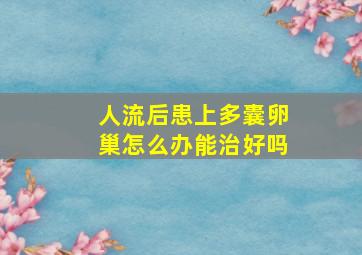 人流后患上多囊卵巢怎么办能治好吗